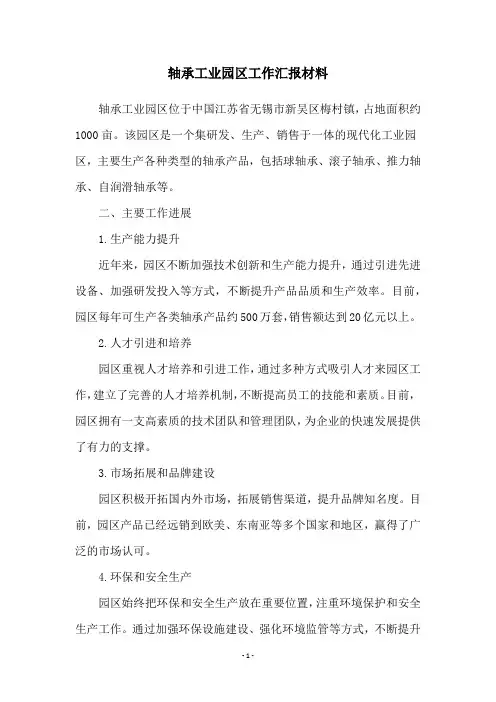 轴承工业园区工作汇报材料

轴承工业园区位于中国江苏省无锡市新吴区梅村镇，占地面积约1000亩。该园区是一个集研发、生产、销售于一体的现代化工业园区，主要生产各种类型的轴承产品，包括球轴承、滚子轴承、推力轴承、自润滑轴承等。

二、主要工作进展

1.生产能力提升

近年来，园区不断加强技术创新和生产能力提升，通过引进先进设备、加强研发投入等方式，不断提升产品品质和生产效率。目前，园区每年可生产各类轴承产品约500万套，销售额达到20亿元以上。

2.人才引进和培养

园区重视人才培养和引进工作，通过多种方式吸引人才来园区工作，建立了完善的人才培养机制，不断提高员工的技能和素质。目前，园区拥有一支高素质的技术团队和管理团队，为企业的快速发展提供了有力的支撑。

3.市场拓展和品牌建设

园区积极开拓国内外市场，拓展销售渠道，提升品牌知名度。目前，园区产品已经远销到欧美、东南亚等多个国家和地区，赢得了广泛的市场认可。

4.环保和安全生产

园区始终把环保和安全生产放在重要位置，注重环境保护和安全生产工作。通过加强环保设施建设、强化环境监管等方式，不断提升

- 1 -